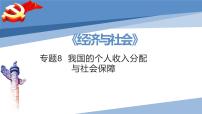 《经济与社会》

专题8 我国的个人收入分配与社会保障